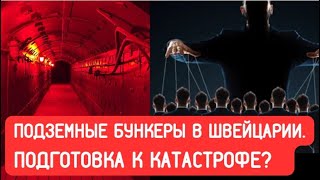 ПОДЗЕМНЫЕ БУНКЕРЫ В ШВЕЙЦАРИИ.
ПОДГОТОВКА К КАТАСТРОФЕ?